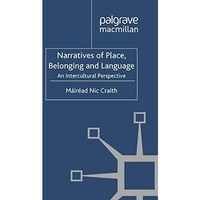 palgrave
macmillan

Narratives of Place, Belonging and Language
An Intercultural Perspective

Máiréad Nic Craith